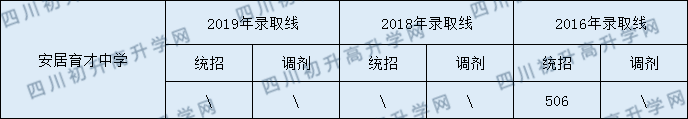 | 安居育才中学 | 2019年录取线 | | 2018年录取线 | | 2016年录取线 | |
|---|---|---|---|---|---|---|
| | 统招 | 调剂 | 统招 | 调剂 | 统招 | 调剂 |
| | \ | \ | \ | \ | 506 | \ |

四川初升高升学网